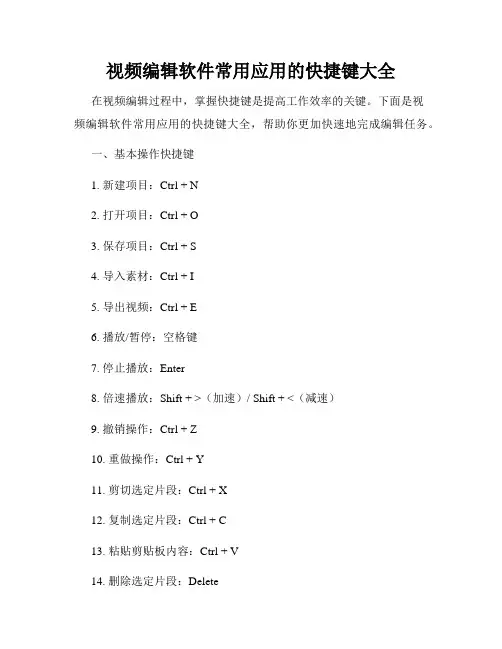 视频编辑软件常用应用的快捷键大全

在视频编辑过程中，掌握快捷键是提高工作效率的关键。下面是视频编辑软件常用应用的快捷键大全，帮助你更加快速地完成编辑任务。

一、基本操作快捷键

1. 新建项目：Ctrl + N

2. 打开项目：Ctrl + O

3. 保存项目：Ctrl + S

4. 导入素材：Ctrl + I

5. 导出视频：Ctrl + E

6. 播放/暂停：空格键

7. 停止播放：Enter

8. 倍速播放：Shift + >（加速）/ Shift + <（减速）

9. 撤销操作：Ctrl + Z

10. 重做操作：Ctrl + Y

11. 剪切选定片段：Ctrl + X

12. 复制选定片段：Ctrl + C

13. 粘贴剪贴板内容：Ctrl + V

14. 删除选定片段：Delete